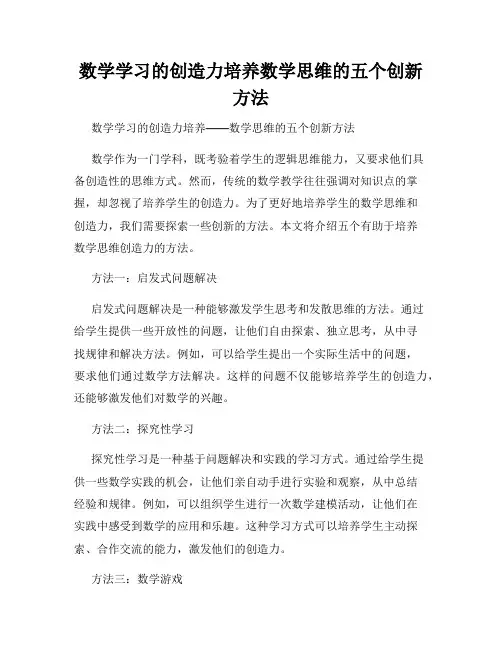 数学学习的创造力培养数学思维的五个创新方法

数学学习的创造力培养——数学思维的五个创新方法

数学作为一门学科，既考验着学生的逻辑思维能力，又要求他们具备创造性的思维方式。然而，传统的数学教学往往强调对知识点的掌握，却忽视了培养学生的创造力。为了更好地培养学生的数学思维和创造力，我们需要探索一些创新的方法。本文将介绍五个有助于培养数学思维创造力的方法。

方法一：启发式问题解决

启发式问题解决是一种能够激发学生思考和发散思维的方法。通过给学生提供一些开放性的问题，让他们自由探索、独立思考，从中寻找规律和解决方法。例如，可以给学生提出一个实际生活中的问题，要求他们通过数学方法解决。这样的问题不仅能够培养学生的创造力，还能够激发他们对数学的兴趣。

方法二：探究性学习

探究性学习是一种基于问题解决和实践的学习方式。通过给学生提供一些数学实践的机会，让他们亲自动手进行实验和观察，从中总结经验和规律。例如，可以组织学生进行一次数学建模活动，让他们在实践中感受到数学的应用和乐趣。这种学习方式可以培养学生主动探索、合作交流的能力，激发他们的创造力。

方法三：数学游戏